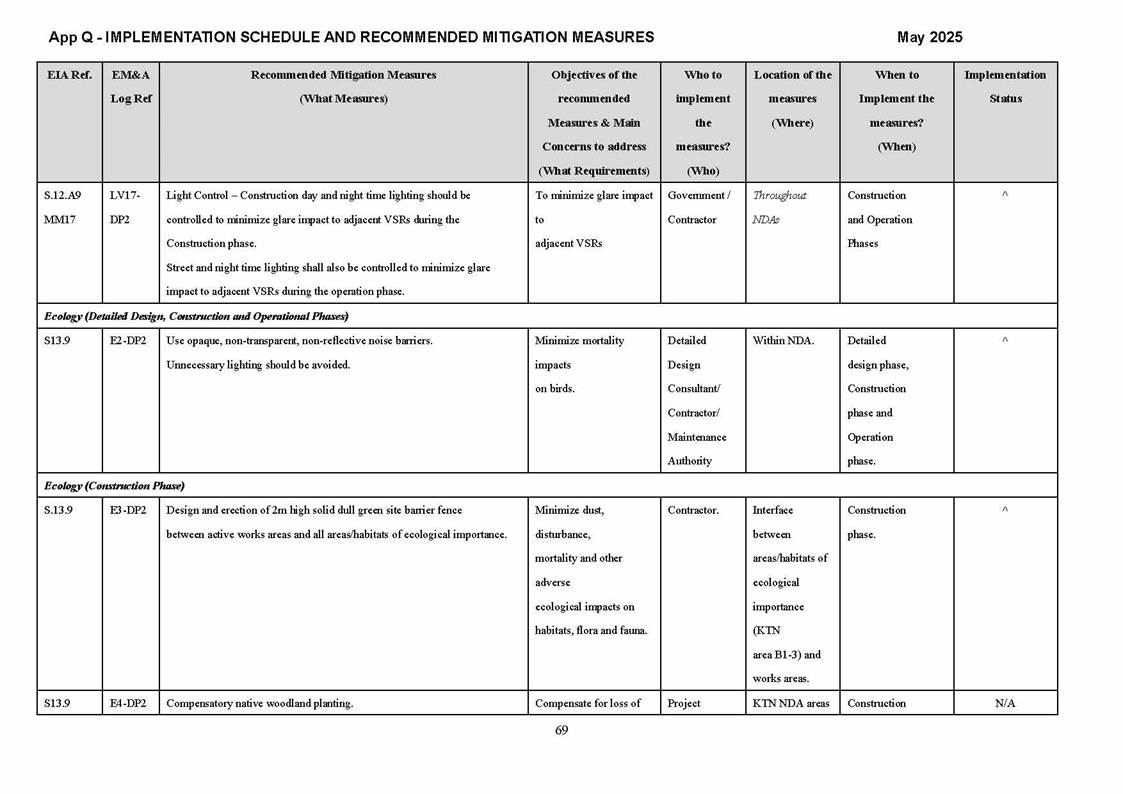 App Q - IMPLEMENTATION SCHEDULE AND RECOMMENDED MITIGATION MEASURES May 2025

| EIA Ref. | EM&A Log Ref | Recommended Mitigation Measures (What Measures) | Objectives of the recommended Measures & Main Concerns to address (What Requirements) | Who to implement the measures? (Who) | Location of the measures (Where) | When to Implement the measures? (When) | Implementation Status |
|---|---|---|---|---|---|---|---|
| S.12.A9 MM17 | LV17-DP2 | Light Control – Construction day and night time lighting should be controlled to minimize glare impact to adjacent VSRs during the Construction phase. Street and night time lighting shall also be controlled to minimize glare impact to adjacent VSRs during the operation phase. | To minimize glare impact to adjacent VSRs | Government / Contractor | Throughout NDAs | Construction and Operation Phases | ^ |
| Ecology (Detailed Design, Construction and Operational Phases) | | | | | | | |
| S13.9 | E2-DP2 | Use opaque, non-transparent, non-reflective noise barriers. Unnecessary lighting should be avoided. | Minimize mortality impacts on birds. | Detailed Design Consultant/ Contractor/ Maintenance Authority | Within NDA. | Detailed design phase, Construction phase and Operation phase. | ^ |
| Ecology (Construction Phase) | | | | | | | |
| S.13.9 | E3-DP2 | Design and erection of 2m high solid dull green site barrier fence between active works areas and all areas/habitats of ecological importance. | Minimize dust, disturbance, mortality and other adverse ecological impacts on habitats, flora and fauna. | Contractor. | Interface between areas/habitats of ecological importance (KTN area B1-3) and works areas. | Construction phase. | ^ |
| S13.9 | E4-DP2 | Compensatory native woodland planting. | Compensate for loss of | Project | KTN NDA areas | Construction | N/A |

69